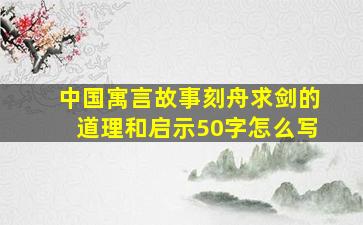 中国寓言故事刻舟求剑的道理和启示50字怎么写